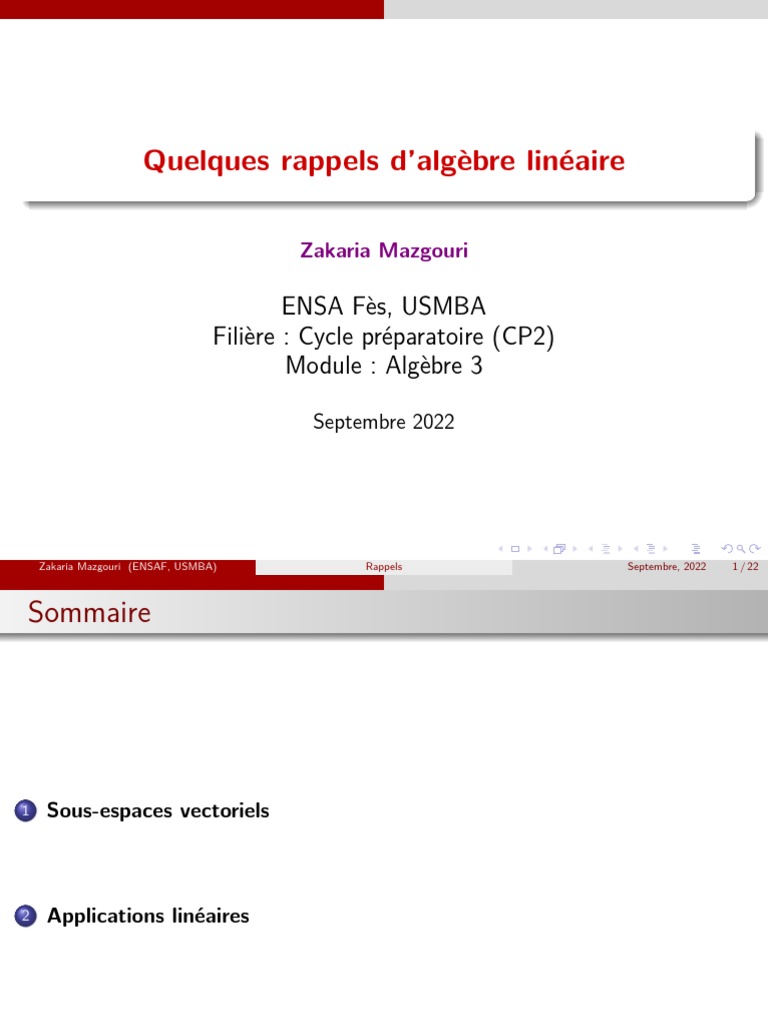 Quelques rappels d'algèbre linéaire

Zakaria Mazgouri

ENSA Fès, USMBA
Filière : Cycle préparatoire (CP2)
Module : Algèbre 3

Septembre 2022

Zakaria Mazgouri (ENSAF, USMBA) Rappels Septembre, 2022 1 / 22

Sommaire

1 Sous-espaces vectoriels

2 Applications linéaires